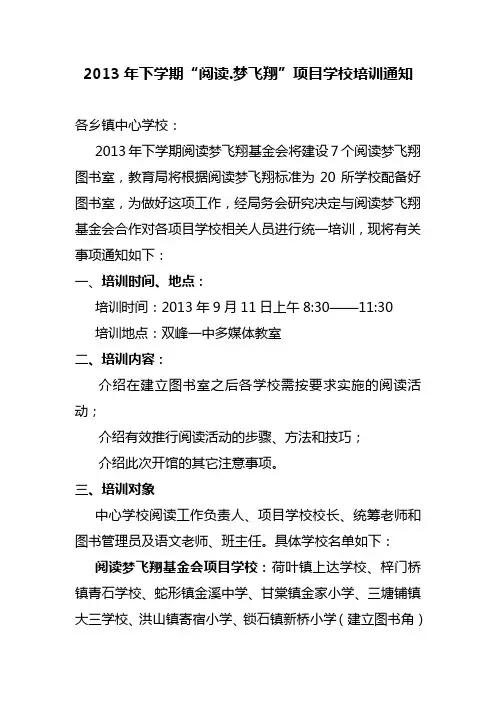 2013 年下学期“阅读.梦飞翔”项目学校培训通知

各乡镇中心学校：

2013 年下学期阅读梦飞翔基金会将建设 7 个阅读梦飞翔图书室，教育局将根据阅读梦飞翔标准为 20 所学校配备好图书室，为做好这项工作，经局务会研究决定与阅读梦飞翔基金会合作对各项目学校相关人员进行统一培训，现将有关事项通知如下：

一、培训时间、地点：

培训时间：2013 年 9 月 11 日上午 8:30——11:30

培训地点：双峰一中多媒体教室

二、培训内容：

介绍在建立图书室之后各学校需按要求实施的阅读活动；

介绍有效推行阅读活动的步骤、方法和技巧；

介绍此次开馆的其它注意事项。

三、培训对象

中心学校阅读工作负责人、项目学校校长、统筹老师和图书管理员及语文老师、班主任。具体学校名单如下：

阅读梦飞翔基金会项目学校：荷叶镇上达学校、梓门桥镇青石学校、蛇形镇金溪中学、甘棠镇金家小学、三塘铺镇大三学校、洪山镇寄宿小学、锁石镇新桥小学（建立图书角）